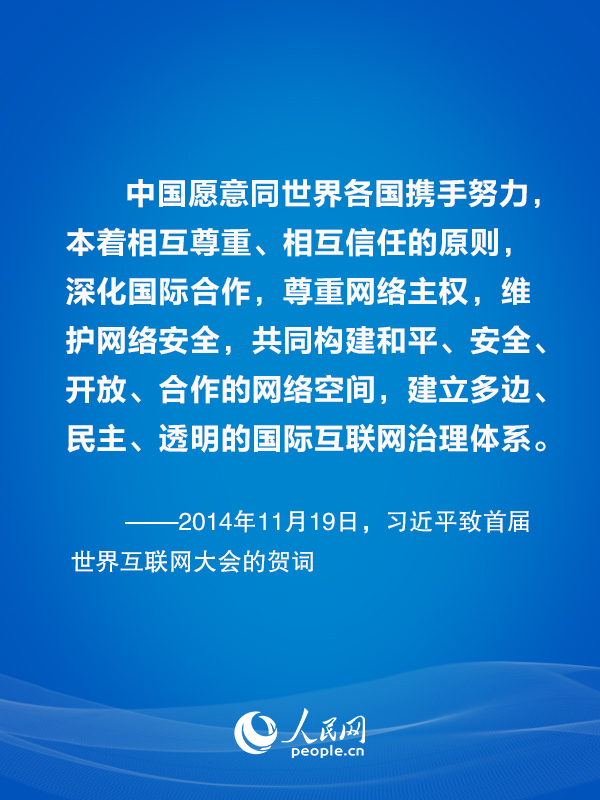 中国愿意同世界各国携手努力，本着相互尊重、相互信任的原则，深化国际合作，尊重网络主权，维护网络安全，共同构建和平、安全、开放、合作的网络空间，建立多边、民主、透明的国际互联网治理体系。

——2014年11月19日，习近平致首届世界互联网大会的贺词

人民网
people.cn